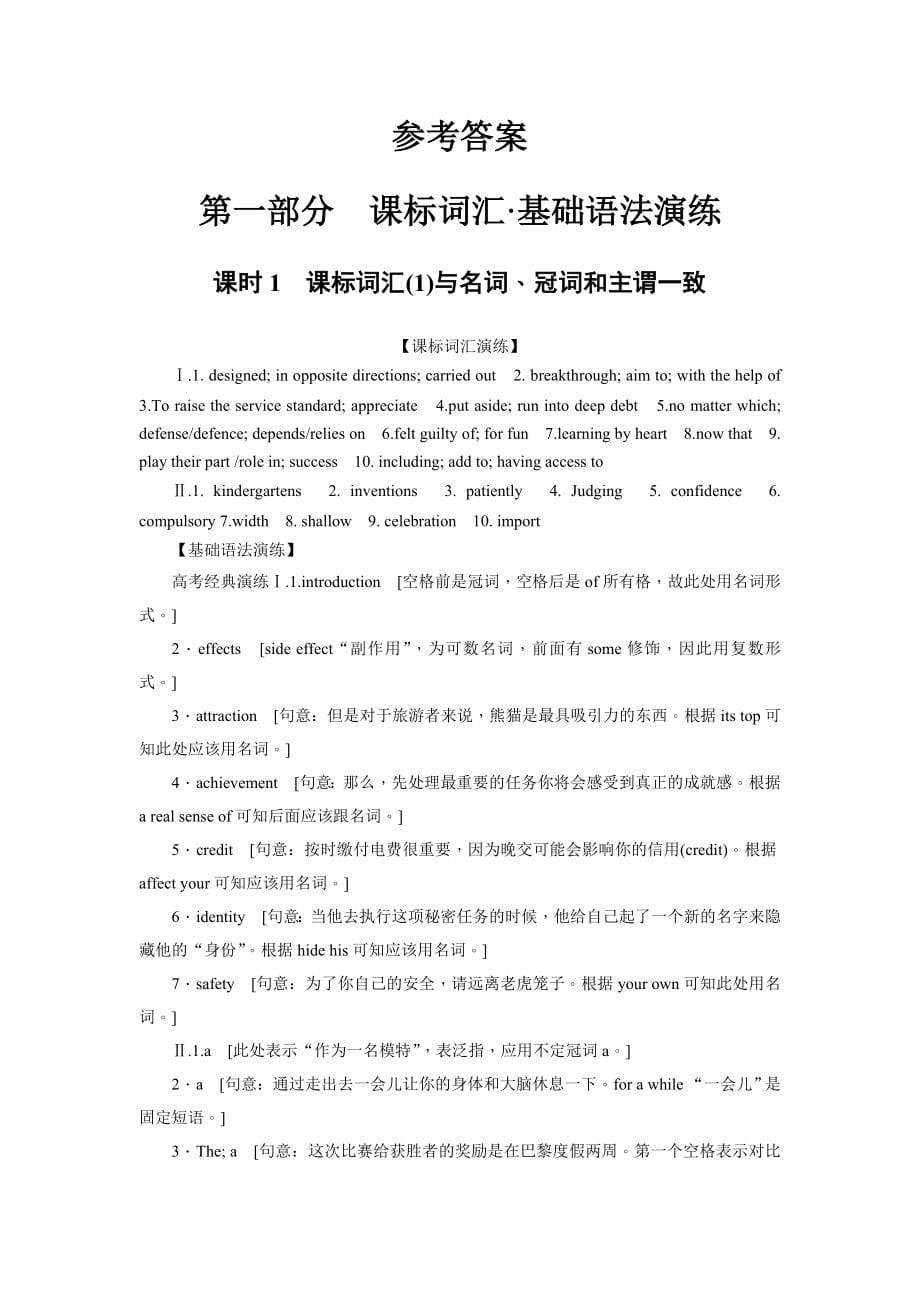 参考答案

第一部分　课标词汇·基础语法演练

课时 1　课标词汇(1)与名词、冠词和主谓一致

【课标词汇演练】

Ⅰ.1. designed; in opposite directions; carried out　2. breakthrough; aim to; with the help of 3.To raise the service standard; appreciate　4.put aside; run into deep debt　5.no matter which; defense/defence; depends/relies on　6.felt guilty of; for fun　7.learning by heart　8.now that　9. play their part /role in; success　10. including; add to; having access to

Ⅱ.1. kindergartens　2. inventions　3. patiently　4. Judging　5. confidence　6. compulsory 7.width　8. shallow　9. celebration　10. import

【基础语法演练】

高考经典演练Ⅰ.1.introduction　[空格前是冠词，空格后是 of 所有格，故此处用名词形式。]

2．effects　[side effect“副作用”，为可数名词，前面有 some 修饰，因此用复数形式。]

3．attraction　[句意：但是对于旅游者来说，熊猫是最具吸引力的东西。根据 its top 可知此处应该用名词。]

4．achievement　[句意：那么，先处理最重要的任务你将会感受到真正的成就感。根据 a real sense of 可知后面应该跟名词。]

5．credit　[句意：按时缴付电费很重要，因为晚交可能会影响你的信用(credit)。根据 affect your 可知应该用名词。]

6．identity　[句意：当他去执行这项秘密任务的时候，他给自己起了一个新的名字来隐藏他的“身份”。根据 hide his 可知应该用名词。]

7．safety　[句意：为了你自己的安全，请远离老虎笼子。根据 your own 可知此处用名词。]

Ⅱ.1.a　[此处表示“作为一名模特”，表泛指，应用不定冠词 a。]

2．a　[句意：通过走出去一会儿让你的身体和大脑休息一下。for a while “一会儿”是固定短语。]

3．The; a　[句意：这次比赛给获胜者的奖励是在巴黎度假两周。第一个空格表示对比